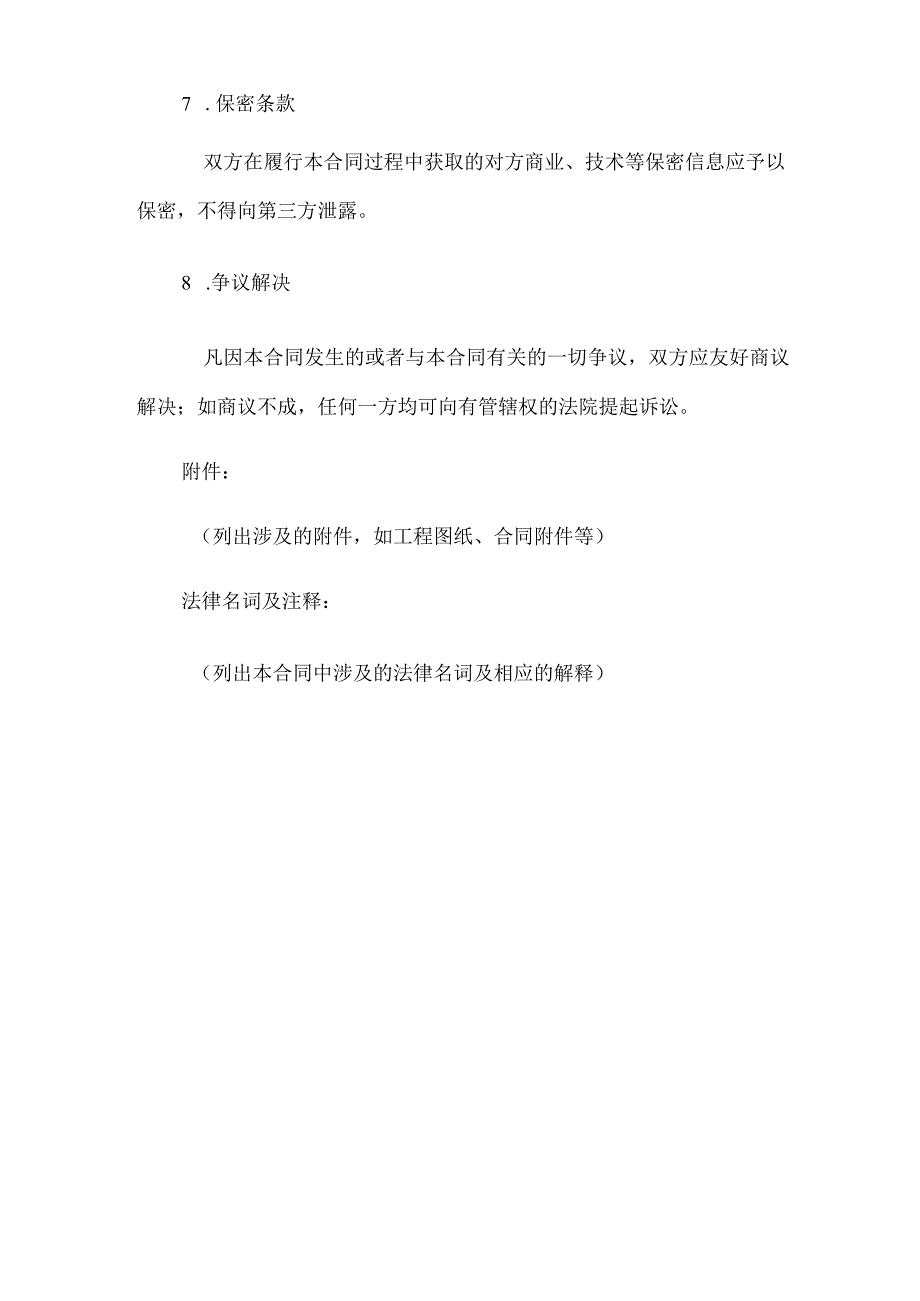 7 .保密条款

双方在履行本合同过程中获取的对方商业、技术等保密信息应予以保密，不得向第三方泄露。

8 .争议解决

凡因本合同发生的或者与本合同有关的一切争议，双方应友好商议解决；如商议不成，任何一方均可向有管辖权的法院提起诉讼。

附件：

（列出涉及的附件，如工程图纸、合同附件等）

法律名词及注释：

（列出本合同中涉及的法律名词及相应的解释）